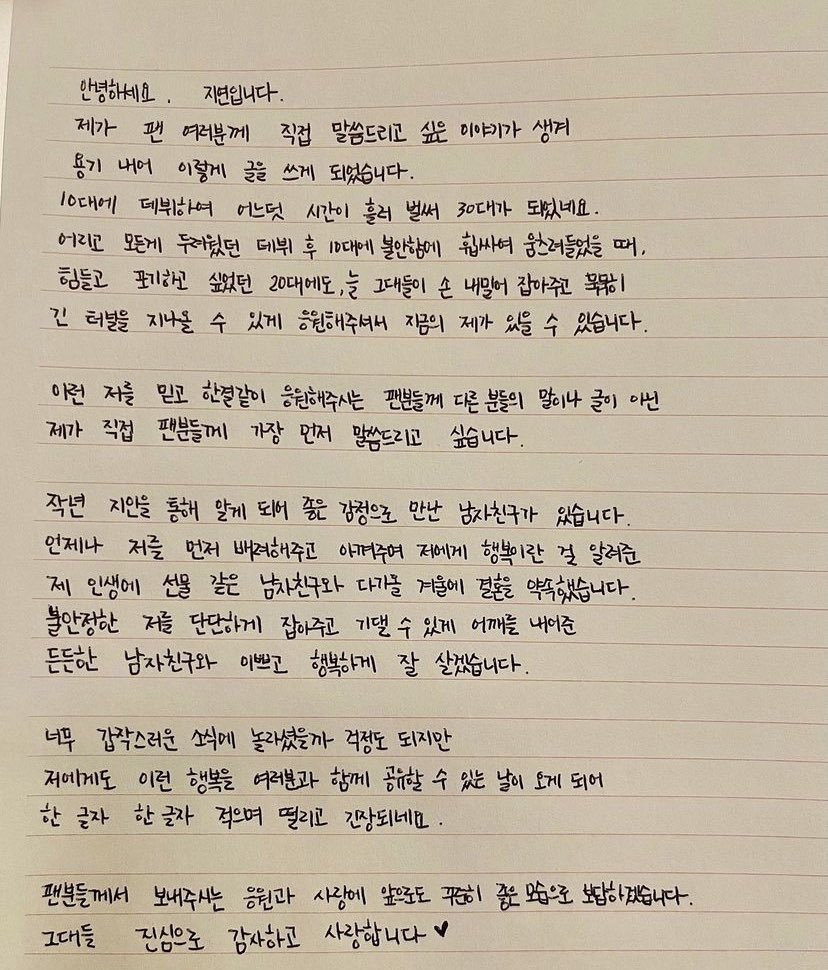 안녕하세요. 지연입니다.
제가 팬 여러분께 직접 말씀드리고 싶은 이야기가 생겨 용기 내어 이렇게 글을 쓰게 되었습니다.
10대에 데뷔하여 어느덧 시간이 흘러 벌써 30대가 되었네요.
어리고 모든게 두려웠던 데뷔 후 10대에 불안함에 휩싸여 움츠려들었을 때,
힘들고 포기하고 싶었던 20대에도, 늘 그대들이 손 내밀어 잡아주고 묵묵히
긴 터널을 지나올 수 있게 응원해주셔서 지금의 제가 있을 수 있습니다.

이런 저를 믿고 한결같이 응원해주시는 팬분들께 다른 분들의 말이나 글이 아닌
제가 직접 팬분들께 가장 먼저 말씀드리고 싶습니다.

작년 지인을 통해 알게 되어 좋은 감정으로 만난 남자친구가 있습니다.
언제나 저를 먼저 배려해주고 아껴주며 저에게 행복이란 걸 알려준
제 인생에 선물 같은 남자친구와 다가올 겨울에 결혼을 약속했습니다.
불안정한 저를 단단하게 잡아주고 기댈 수 있게 어깨를 내어준
든든한 남자친구와 이쁘고 행복하게 잘 살겠습니다.

너무 갑작스러운 소식에 놀라셨을까 걱정도 되지만
저에게도 이런 행복을 여러분과 함께 공유할 수 있는 날이 오게 되어
한 글자 한 글자 적으며 떨리고 긴장되네요.

팬분들께서 보내주시는 응원과 사랑에 앞으로도 꾸준히 좋은 모습으로 보답하겠습니다.
그대들 진심으로 감사하고 사랑합니다 ♥